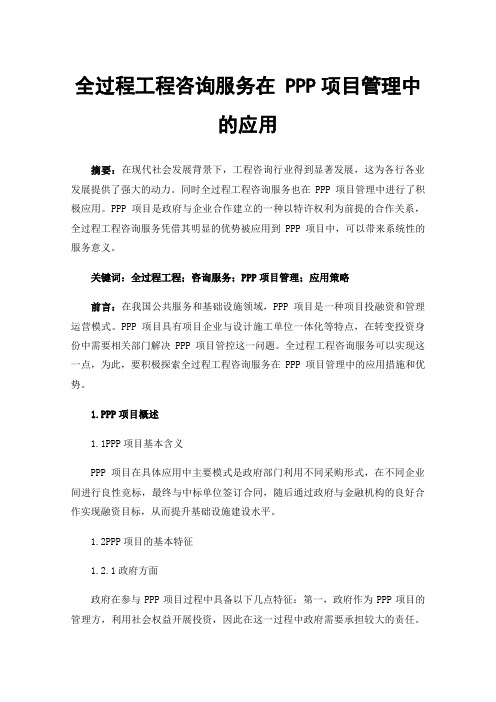 全过程工程咨询服务在 PPP 项目管理中的应用

摘要：在现代社会发展背景下，工程咨询行业得到显著发展，这为各行各业发展提供了强大的动力。同时全过程工程咨询服务也在 PPP 项目管理中进行了积极应用。PPP 项目是政府与企业合作建立的一种以特许权利为前提的合作关系，全过程工程咨询服务凭借其明显的优势被应用到 PPP 项目中，可以带来系统性的服务意义。

关键词：全过程工程；咨询服务；PPP 项目管理；应用策略

前言：在我国公共服务和基础设施领域，PPP 项目是一种项目投融资和管理运营模式。PPP 项目具有项目企业与设计施工单位一体化等特点，在转变投资身份中需要相关部门解决 PPP 项目管控这一问题。全过程工程咨询服务可以实现这一点，为此，要积极探索全过程工程咨询服务在 PPP 项目管理中的应用措施和优势。

1.PPP 项目概述

1.1PPP 项目基本含义

PPP 项目在具体应用中主要模式是政府部门利用不同采购形式，在不同企业间进行良性竞标，最终与中标单位签订合同，随后通过政府与金融机构的良好合作实现融资目标，从而提升基础设施建设水平。

1.2PPP 项目的基本特征

1.2.1 政府方面

政府在参与 PPP 项目过程中具备以下几点特征：第一，政府作为 PPP 项目的管理方，利用社会权益开展投资，因此在这一过程中政府需要承担较大的责任。